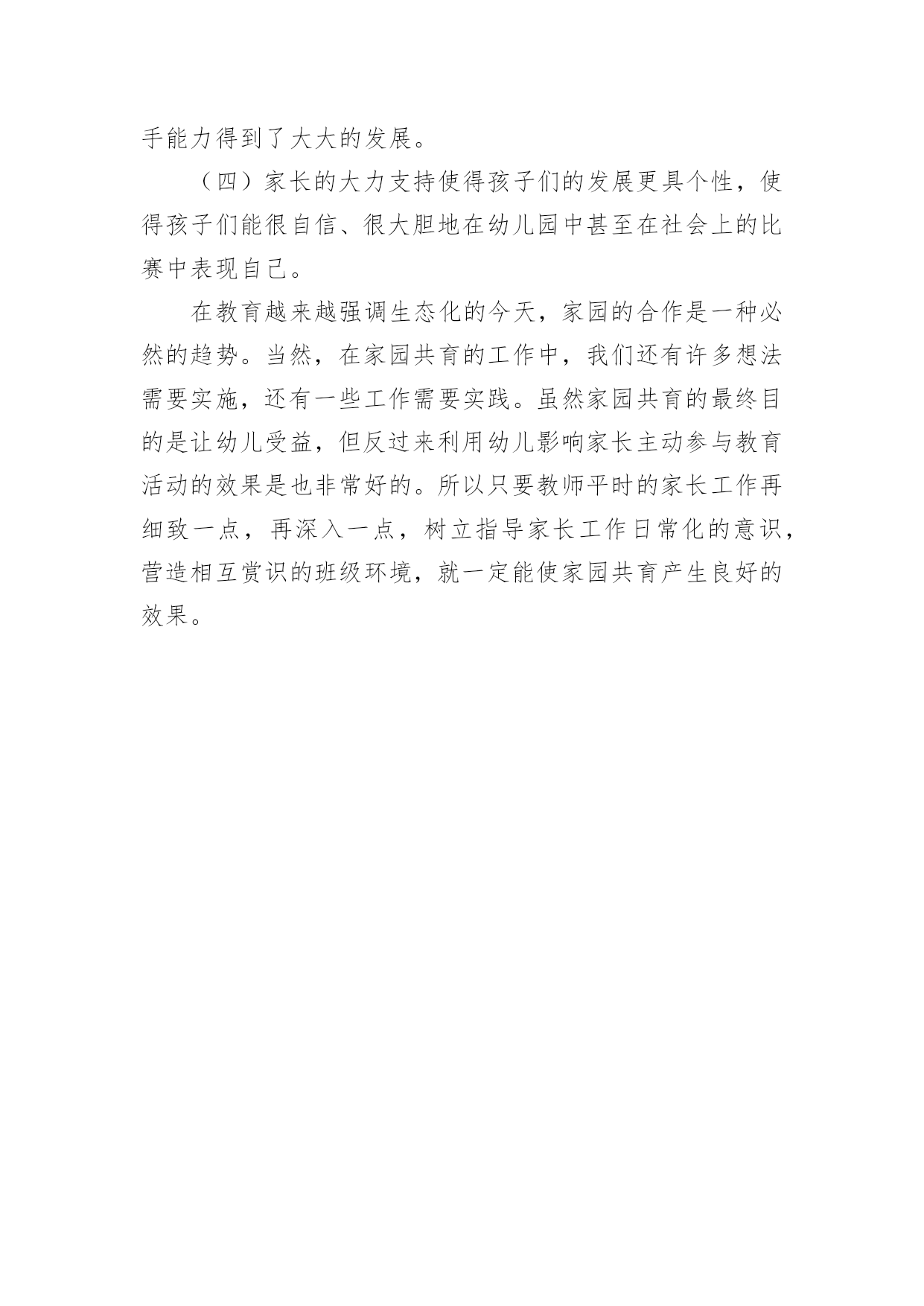 手能力得到了大大的发展。

（四）家长的大力支持使得孩子们的发展更具个性，使得孩子们能很自信、很大胆地在幼儿园中甚至在社会上的比赛中表现自己。

在教育越来越强调生态化的今天，家园的合作是一种必然的趋势。当然，在家园共育的工作中，我们还有许多想法需要实施，还有一些工作需要实践。虽然家园共育的最终目的是让幼儿受益，但反过来利用幼儿影响家长主动参与教育活动的效果是也非常好的。所以只要教师平时的家长工作再细致一点，再深入一点，树立指导家长工作日常化的意识，营造相互赏识的班级环境，就一定能使家园共育产生良好的效果。